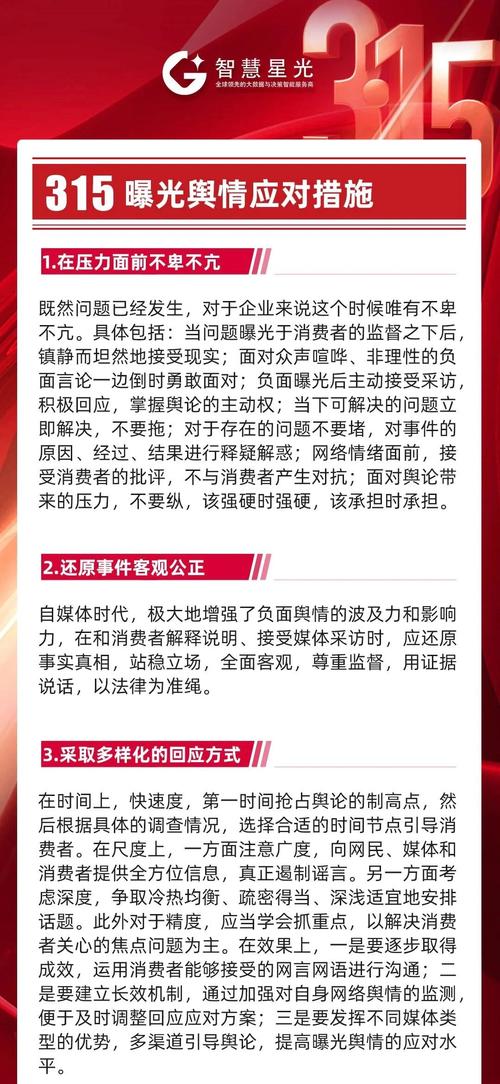 智慧星光
全球领先的大数据与决策智能服务商

315

315 曝光舆情应对措施

1.在压力面前不卑不亢

既然问题已经发生，对于企业来说这个时候唯有不卑不亢。具体包括：当问题曝光于消费者的监督之下后，镇静而坦然地接受现实；面对众声喧哗、非理性的负面言论一边倒时勇敢面对；负面曝光后主动接受采访，积极回应，掌握舆论的主动权；当下可解决的问题立即解决，不要拖；对于存在的问题不要堵，对事件的原因、经过、结果进行释疑解惑；网络情绪面前，接受消费者的批评，不与消费者产生对抗；面对舆论带来的压力，不要纵，该强硬时强硬，该承担时承担。

2.还原事件客观公正

自媒体时代，极大地增强了负面舆情的波及力和影响力，在和消费者解释说明、接受媒体采访时，应还原事实真相，站稳立场，全面客观，尊重监督，用证据说话，以法律为准绳。

3.采取多样化的回应方式

在时间上，快速度，第一时间抢占舆论的制高点，然后根据具体的调查情况，选择合适的时间节点引导消费者。在尺度上，一方面注意广度，向网民、媒体和消费者提供全方位信息，真正遏制谣言。另一方面考虑深度，争取冷热均衡、疏密得当、深浅适宜地安排话题。此外对于精度，应当学会抓重点，以解决消费者关心的焦点问题为主。在效果上，一是要逐步取得成效，运用消费者能够接受的网言网语进行沟通；二是要建立长效机制，通过加强对自身网络舆情的监测，便于及时调整回应应对方案；三是要发挥不同媒体类型的优势，多渠道引导舆论，提高曝光舆情的应对水平。